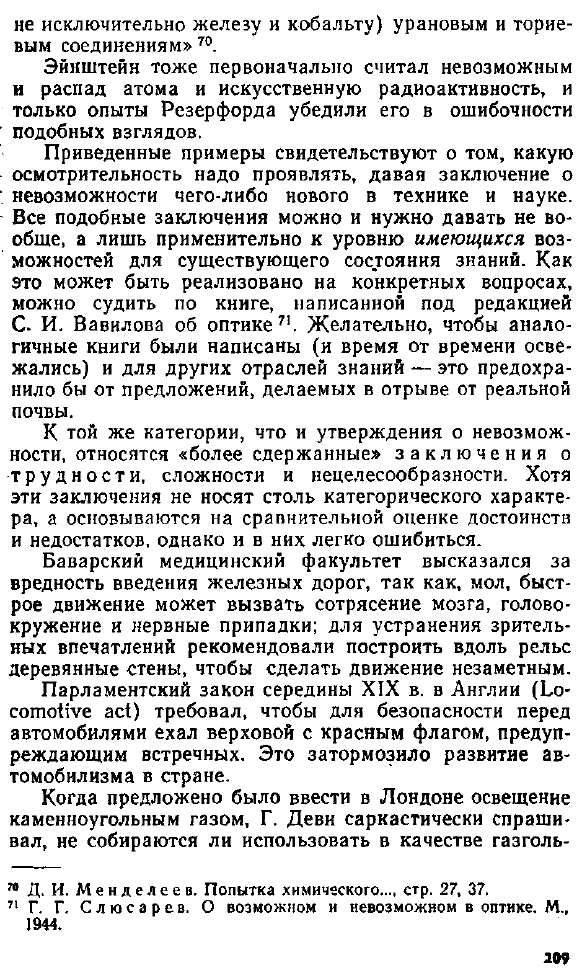 не исключительно железу и кобальту) урановым и ториевым соединениям» $^{70}$.

Эйнштейн тоже первоначально считал невозможным и распад атома и искусственную радиоактивность, и только опыты Резерфорда убедили его в ошибочности подобных взглядов.

Приведенные примеры свидетельствуют о том, какую осмотрительность надо проявлять, давая заключение о невозможности чего-либо нового в технике и науке. Все подобные заключения можно и нужно давать не вообще, а лишь применительно к уровню имеющихся возможностей для существующего состояния знаний. Как это может быть реализовано на конкретных вопросах, можно судить по книге, написанной под редакцией С. И. Вавилова об оптике $^{71}$. Желательно, чтобы аналогичные книги были написаны (и время от времени освежались) и для других отраслей знаний — это предохранило бы от предложений, делаемых в отрыве от реальной почвы.

К той же категории, что и утверждения о невозможности, относятся «более сдержанные» заключения о трудности, сложности и нецелесообразности. Хотя эти заключения не носят столь категорического характера, а основываются на сравнительной оценке достоинств и недостатков, однако и в них легко ошибиться.

Баварский медицинский факультет высказался за вредность введения железных дорог, так как, мол, быстрое движение может вызвать сотрясение мозга, головокружение и нервные припадки; для устранения зрительных впечатлений рекомендовали построить вдоль рельс деревянные стены, чтобы сделать движение незаметным.

Парламентский закон середины XIX в. в Англии (Locomotive act) требовал, чтобы для безопасности перед автомобилями ехал верховой с красным флагом, предупреждающим встречных. Это затормозило развитие автомобилизма в стране.

Когда предложено было ввести в Лондоне освещение каменноугольным газом, Г. Деви саркастически спрашивал, не собираются ли использовать в качестве газголь-

$^{70}$ Д. И. Менделеев. Попытка химического..., стр. 27, 37.
$^{71}$ Г. Г. Слюсарев. О возможном и невозможном в оптике. М., 1944.

209